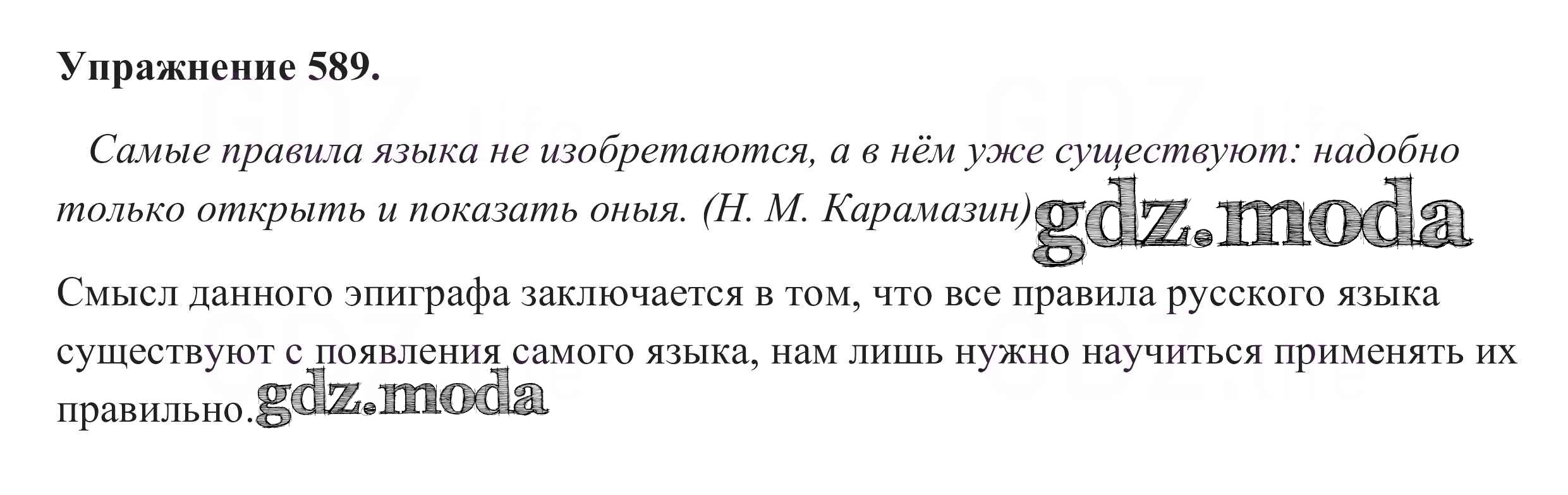 Упражнение 589.

Самые правила языка не изобретаются, а в нём уже существуют: надобно только открыть и показать оныя. (Н. М. Карамазин)

Смысл данного эпиграфа заключается в том, что все правила русского языка существуют с появления самого языка, нам лишь нужно научиться применять их правильно.

gdz.moda